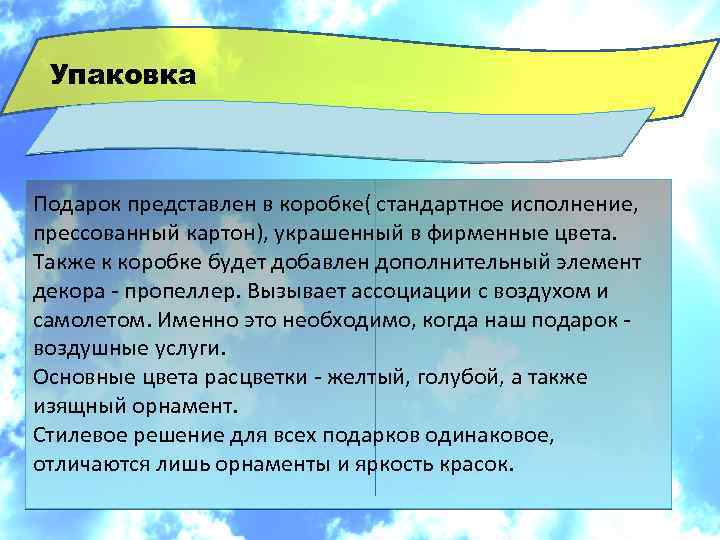 Упаковка

Подарок представлен в коробке( стандартное исполнение, прессованный картон), украшенный в фирменные цвета.
Также к коробке будет добавлен дополнительный элемент декора - пропеллер. Вызывает ассоциации с воздухом и самолетом. Именно это необходимо, когда наш подарок - воздушные услуги.
Основные цвета расцветки - желтый, голубой, а также изящный орнамент.
Стилевое решение для всех подарков одинаковое, отличаются лишь орнаменты и яркость красок.